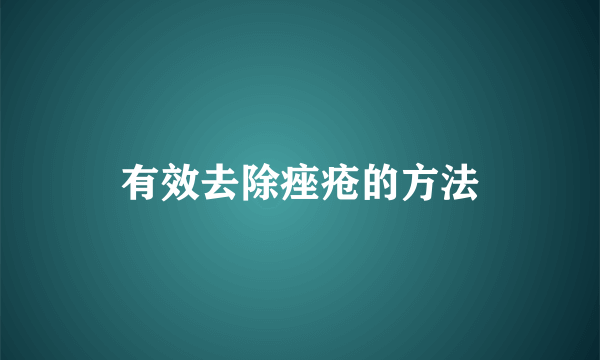 有效去除痤疮的方法